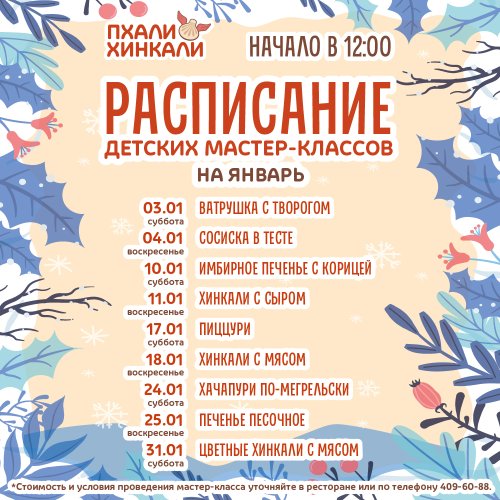 ПХАЛИ ХИНКАЛИ

НАЧАЛО В 12:00

РАСПИСАНИЕ
ДЕТСКИХ МАСТЕР-КЛАССОВ
НА ЯНВАРЬ

03.01
суббота
ВАТРУШКА С ТВОРОГОМ

04.01
воскресенье
СОСИСКА В ТЕСТЕ

10.01
суббота
ИМБИРНОЕ ПЕЧЕНЬЕ С КОРИЦЕЙ

11.01
воскресенье
ХИНКАЛИ С СЫРОМ

17.01
суббота
ПИЦЦУРИ

18.01
воскресенье
ХИНКАЛИ С МЯСОМ

24.01
суббота
ХАЧАПУРИ ПО-МЕГРЕЛЬСКИ

25.01
воскресенье
ПЕЧЕНЬЕ ПЕСОЧНОЕ

31.01
суббота
ЦВЕТНЫЕ ХИНКАЛИ С МЯСОМ

*Стоимость и условия проведения мастер-класса уточняйте в ресторане или по телефону 409-60-88.